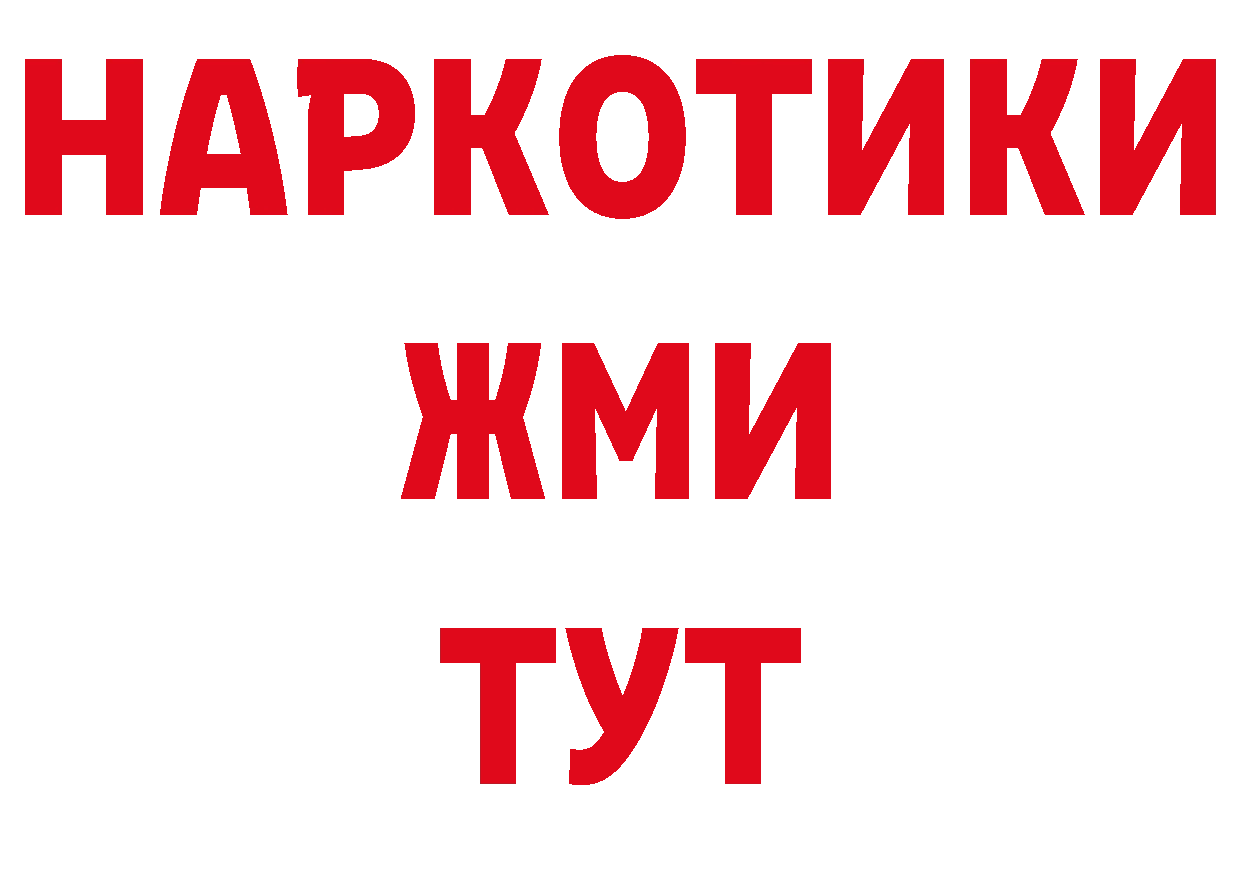 НАРКОТИКИ
ЖМИ
ТУТ